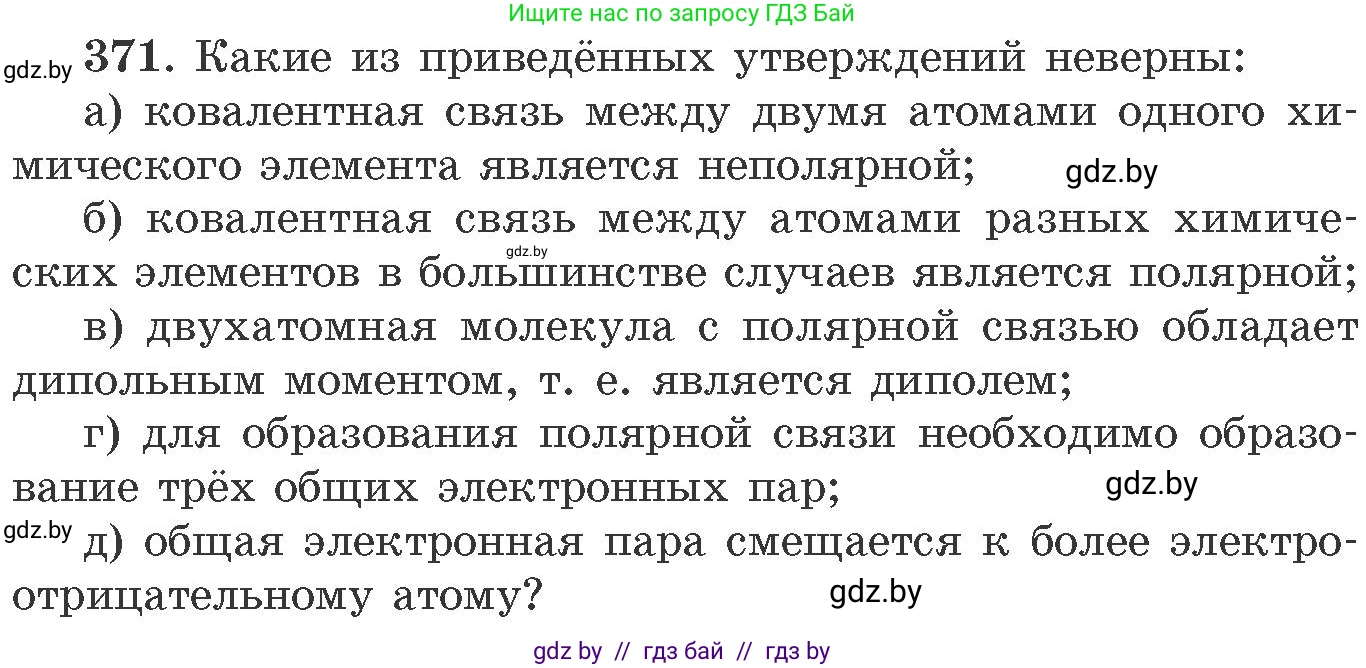 Ищите нас по запросу ГДЗ Бай

gdz.by 371. Какие из приведённых утверждений неверны:

а) ковалентная связь между двумя атомами одного химического элемента является неполярной; gdz.by

б) ковалентная связь между атомами разных химических элементов в большинстве случаев является полярной; gdz.by

в) двухатомная молекула с полярной связью обладает дипольным моментом, т. е. является диполем;

г) для образования полярной связи необходимо образование трёх общих электронных пар; gdz.by

gdz.by д) общая электронная пара смещается к более электроотрицательному атому? gdz.by

gdz by // гдз бай // гдз by